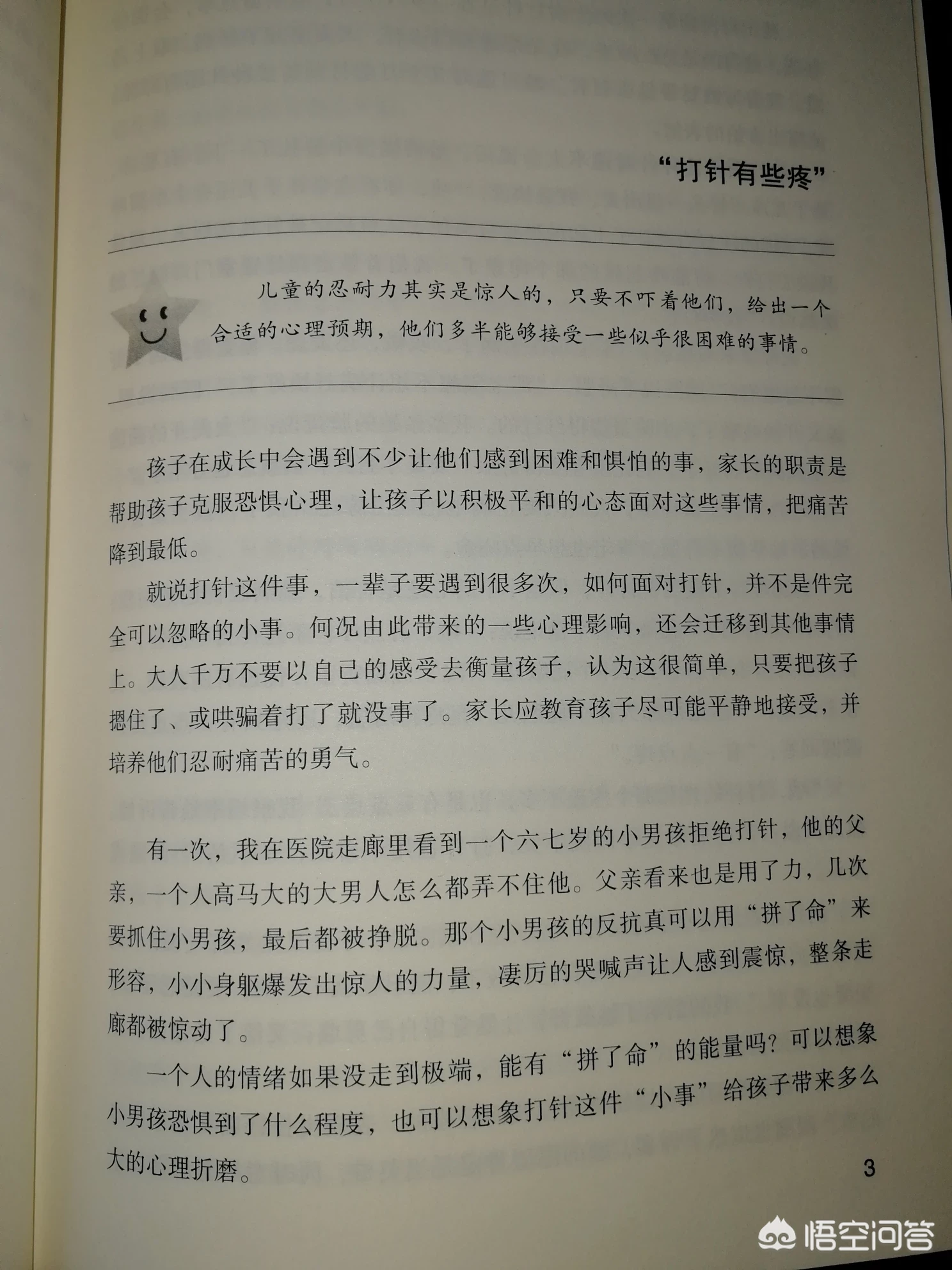 “打针有些疼”

儿童的忍耐力其实是惊人的，只要不吓着他们，给出一个合适的心理预期，他们多半能够接受一些似乎很困难的事情。

孩子在成长中会遇到不少让他们感到困难和惧怕的事，家长的职责是帮助孩子克服恐惧心理，让孩子以积极平和的心态面对这些事情，把痛苦降到最低。

就说打针这件事，一辈子要遇到很多次，如何面对打针，并不是件完全可以忽略的小事。何况由此带来的一些心理影响，还会迁移到其他事情上。大人千万不要以自己的感受去衡量孩子，认为这很简单，只要把孩子摁住了、或哄骗着打了就没事了。家长应教育孩子尽可能平静地接受，并培养他们忍耐痛苦的勇气。

有一次，我在医院走廊里看到一个六七岁的小男孩拒绝打针，他的父亲，一个人高马大的大男人怎么都弄不住他。父亲看来也是用了力，几次要抓住小男孩，最后都被挣脱。那个小男孩的反抗真可以用“拼了命”来形容，小小身躯爆发出惊人的力量，凄厉的哭喊声让人感到震惊，整条走廊都被惊动了。

一个人的情绪如果没走到极端，能有“拼了命”的能量吗？可以想象小男孩恐惧到了什么程度，也可以想象打针这件“小事”给孩子带来多么大的心理折磨。

3

悟空问答